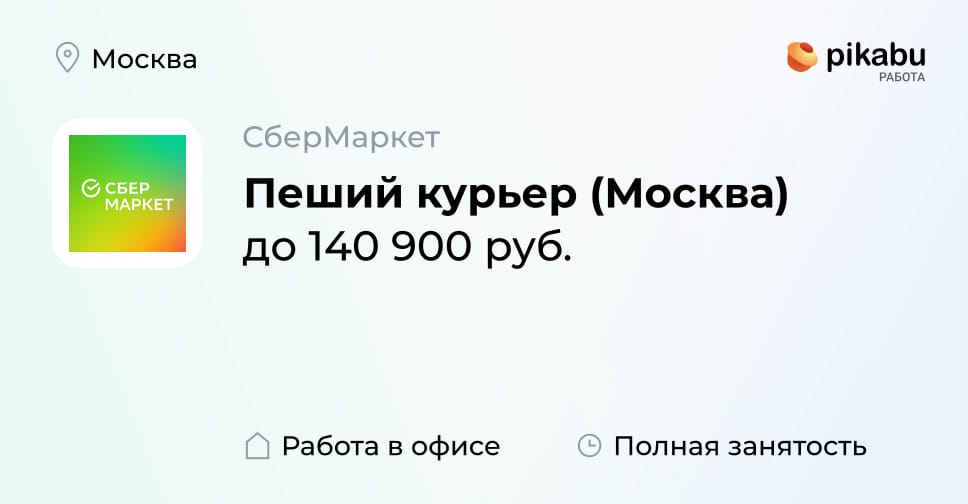 Москва

pikabu
РАБОТА

СБЕР
МАРКЕТ

СберМаркет

Пеший курьер (Москва)
до 140 900 руб.

Работа в офисе

Полная занятость